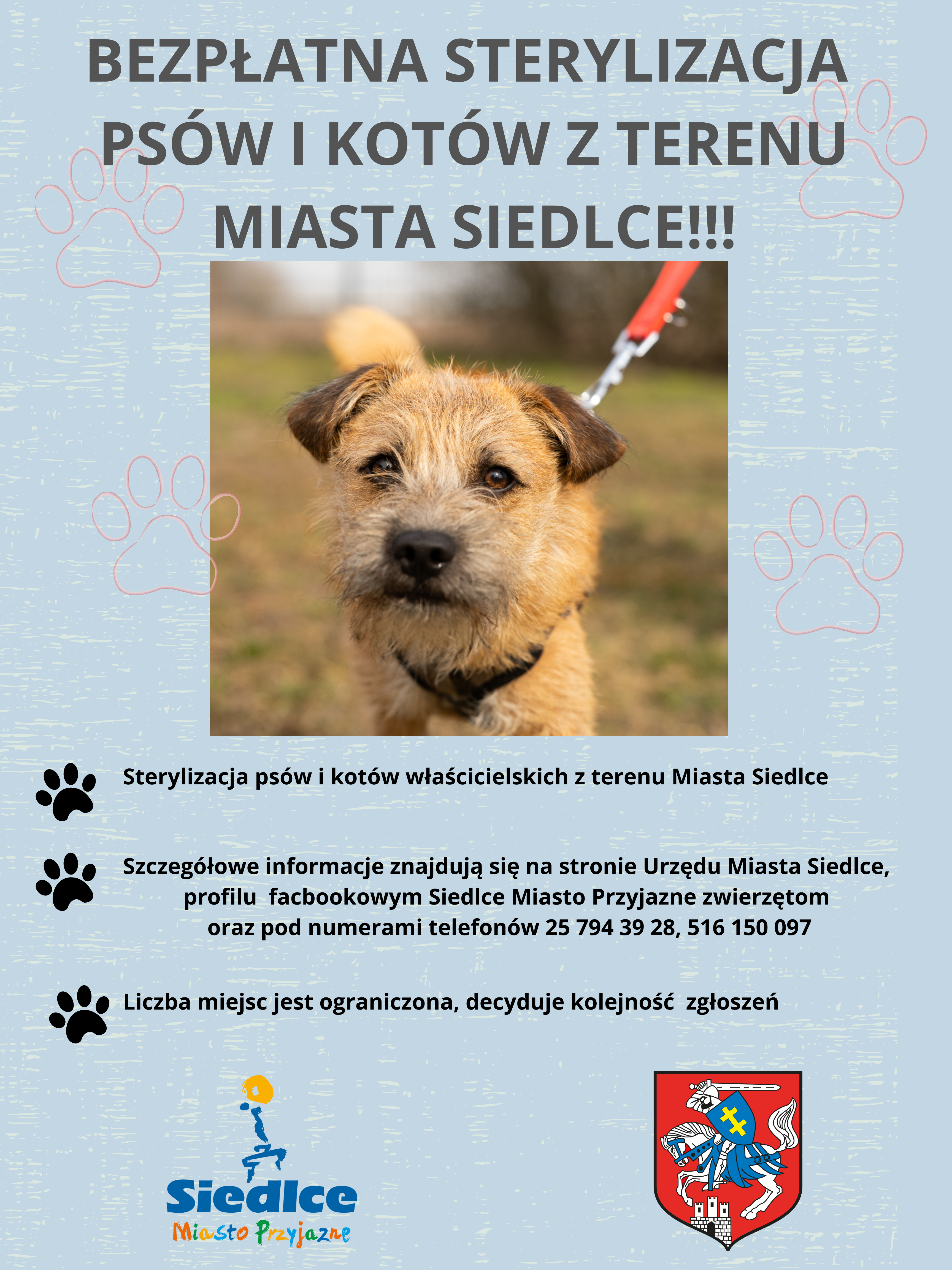 BEZPŁATNA STERYLIZACJA PSÓW I KOTÓW Z TERENU MIASTA SIEDLCE!!!

Sterylizacja psów i kotów właścicielskich z terenu Miasta Siedlce

Szczegółowe informacje znajdują się na stronie Urzędu Miasta Siedlce, profilu facbookowym Siedlce Miasto Przyjazne zwierzętom oraz pod numerami telefonów 25 794 39 28, 516 150 097

Liczba miejsc jest ograniczona, decyduje kolejność zgłoszeń

Siedlce
Miasto Przyjazne